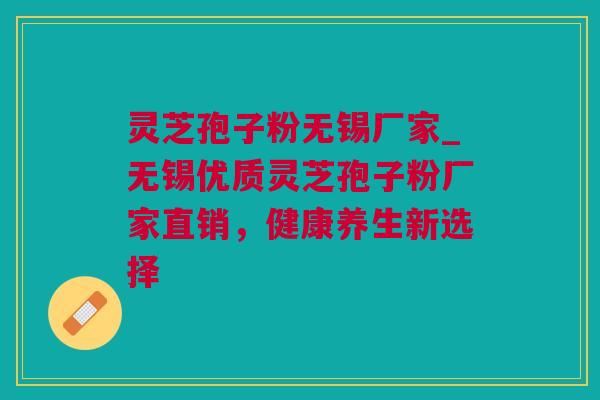 灵芝孢子粉无锡厂家_无锡优质灵芝孢子粉厂家直销，健康养生新选择